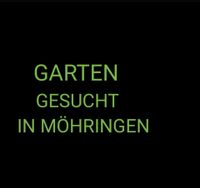 GARTEN
GESUCHT
IN MÖHRINGEN